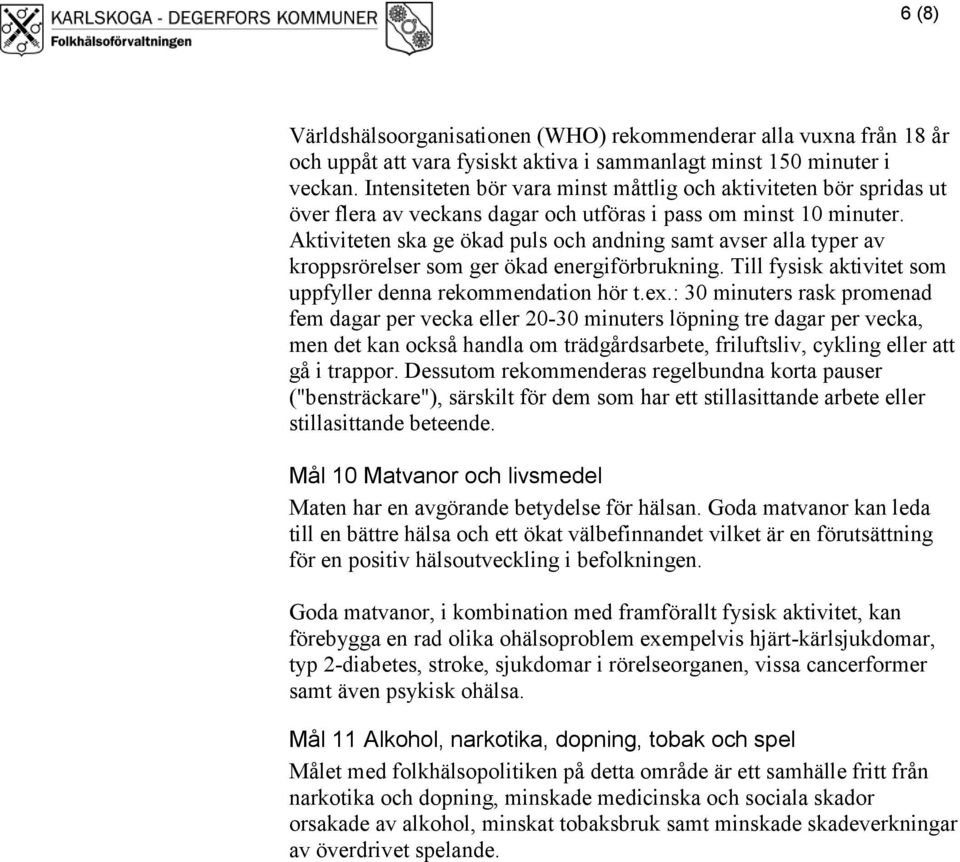 KARLSKOGA - DEGERFORS KOMMUNER
Folkhälsoförvaltningen

6 (8)

Världshälsoorganisationen (WHO) rekommenderar alla vuxna från 18 år och uppåt att vara fysiskt aktiva i sammanlagt minst 150 minuter i veckan. Intensiteten bör vara minst måttlig och aktiviteten bör spridas ut över flera av veckans dagar och utföras i pass om minst 10 minuter. Aktiviteten ska ge ökad puls och andning samt avser alla typer av kroppsrörelser som ger ökad energiförbrukning. Till fysisk aktivitet som uppfyller denna rekommendation hör t.ex.: 30 minuters rask promenad fem dagar per vecka eller 20-30 minuters löpning tre dagar per vecka, men det kan också handla om trädgårdsarbete, friluftsliv, cykling eller att gå i trappor. Dessutom rekommenderas regelbundna korta pauser ("bensträckare"), särskilt för dem som har ett stillasittande arbete eller stillasittande beteende.

Mål 10 Matvanor och livsmedel

Maten har en avgörande betydelse för hälsan. Goda matvanor kan leda till en bättre hälsa och ett ökat välbefinnandet vilket är en förutsättning för en positiv hälsoutveckling i befolkningen.

Goda matvanor, i kombination med framförallt fysisk aktivitet, kan förebygga en rad olika ohälsoproblem exempelvis hjärt-kärlsjukdomar, typ 2-diabetes, stroke, sjukdomar i rörelseorganen, vissa cancerformer samt även psykisk ohälsa.

Mål 11 Alkohol, narkotika, dopning, tobak och spel

Målet med folkhälsopolitiken på detta område är ett samhälle fritt från narkotika och dopning, minskade medicinska och sociala skador orsakade av alkohol, minskat tobaksbruk samt minskade skadeverkningar av överdrivet spelande.